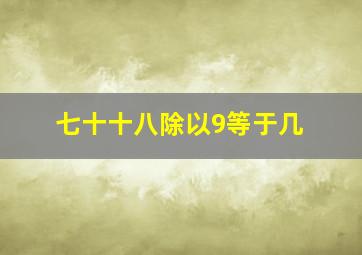 七十十八除以9等于几